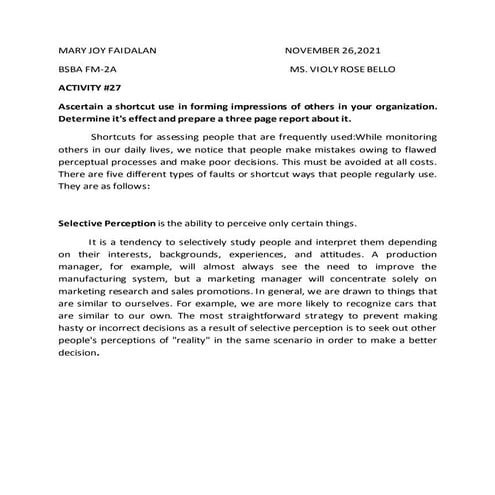 MARY JOY FAIDALAN NOVEMBER 26,2021

BSBA FM-2A MS. VIOLY ROSE BELLO

ACTIVITY #27

Ascertain a shortcut use in forming impressions of others in your organization. Determine it's effect and prepare a three page report about it.

Shortcuts for assessing people that are frequently used:While monitoring others in our daily lives, we notice that people make mistakes owing to flawed perceptual processes and make poor decisions. This must be avoided at all costs. There are five different types of faults or shortcut ways that people regularly use. They are as follows:

Selective Perception is the ability to perceive only certain things.

It is a tendency to selectively study people and interpret them depending on their interests, backgrounds, experiences, and attitudes. A production manager, for example, will almost always see the need to improve the manufacturing system, but a marketing manager will concentrate solely on marketing research and sales promotions. In general, we are drawn to things that are similar to ourselves. For example, we are more likely to recognize cars that are similar to our own. The most straightforward strategy to prevent making hasty or incorrect decisions as a result of selective perception is to seek out other people's perceptions of "reality" in the same scenario in order to make a better decision.